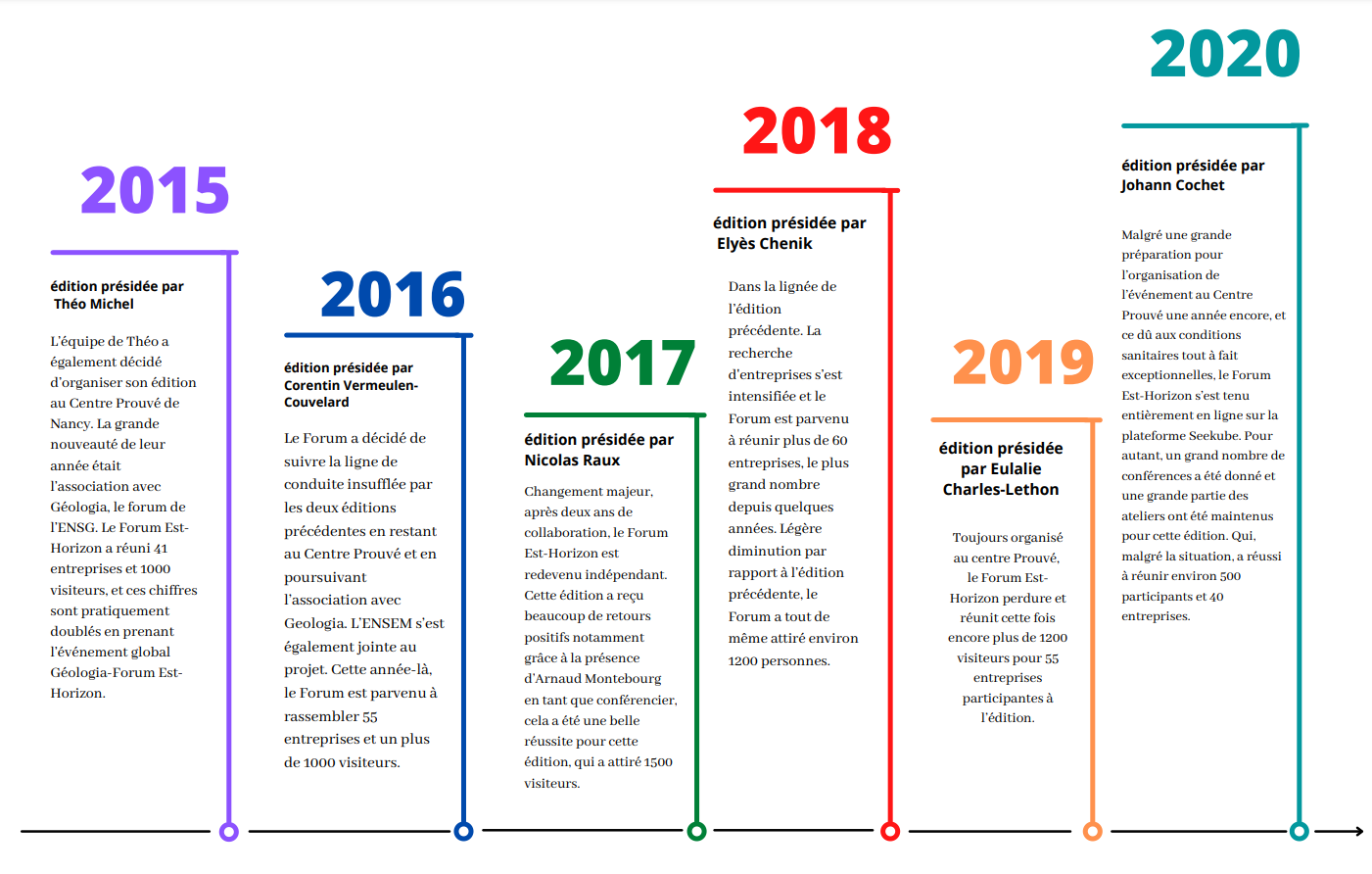 2015

édition présidée par
Théo Michel

L'équipe de Théo a également décidé d'organiser son édition au Centre Prouvé de Nancy. La grande nouveauté de leur année était l'association avec Géologia, le forum de l'ENSG. Le Forum Est-Horizon a réuni 41 entreprises et 1000 visiteurs, et ces chiffres sont pratiquement doublés en prenant l'événement global Géologia-Forum Est-Horizon.

2016

édition présidée par
Corentin Vermeulen-Couvelard

Le Forum a décidé de suivre la ligne de conduite insufflée par les deux éditions précédentes en restant au Centre Prouvé et en poursuivant l'association avec Geologia. L'ENSEM s'est également jointe au projet. Cette année-là, le Forum est parvenu à rassembler 55 entreprises et un plus de 1000 visiteurs.

2017

édition présidée par
Nicolas Raux

Changement majeur, après deux ans de collaboration, le Forum Est-Horizon est redevenu indépendant. Cette édition a reçu beaucoup de retours positifs notamment grâce à la présence d'Arnaud Montebourg en tant que conférencier, cela a été une belle réussite pour cette édition, qui a attiré 1500 visiteurs.

2018

édition présidée par
Elyès Chenik

Dans la lignée de l'édition précédente. La recherche d'entreprises s'est intensifiée et le Forum est parvenu à réunir plus de 60 entreprises, le plus grand nombre depuis quelques années. Légère diminution par rapport à l'édition précédente, le Forum a tout de même attiré environ 1200 personnes.

2019

édition présidée
par Eulalie
Charles-Lethon

Toujours organisé au centre Prouvé, le Forum Est-Horizon perdure et réunit cette fois encore plus de 1200 visiteurs pour 55 entreprises participantes à l'édition.

2020

édition présidée par
Johann Cochet

Malgré une grande préparation pour l'organisation de l'événement au Centre Prouvé une année encore, et ce dû aux conditions sanitaires tout à fait exceptionnelles, le Forum Est-Horizon s'est tenu entièrement en ligne sur la plateforme Seekube. Pour autant, un grand nombre de conférences a été donné et une grande partie des ateliers ont été maintenus pour cette édition. Qui, malgré la situation, a réussi à réunir environ 500 participants et 40 entreprises.